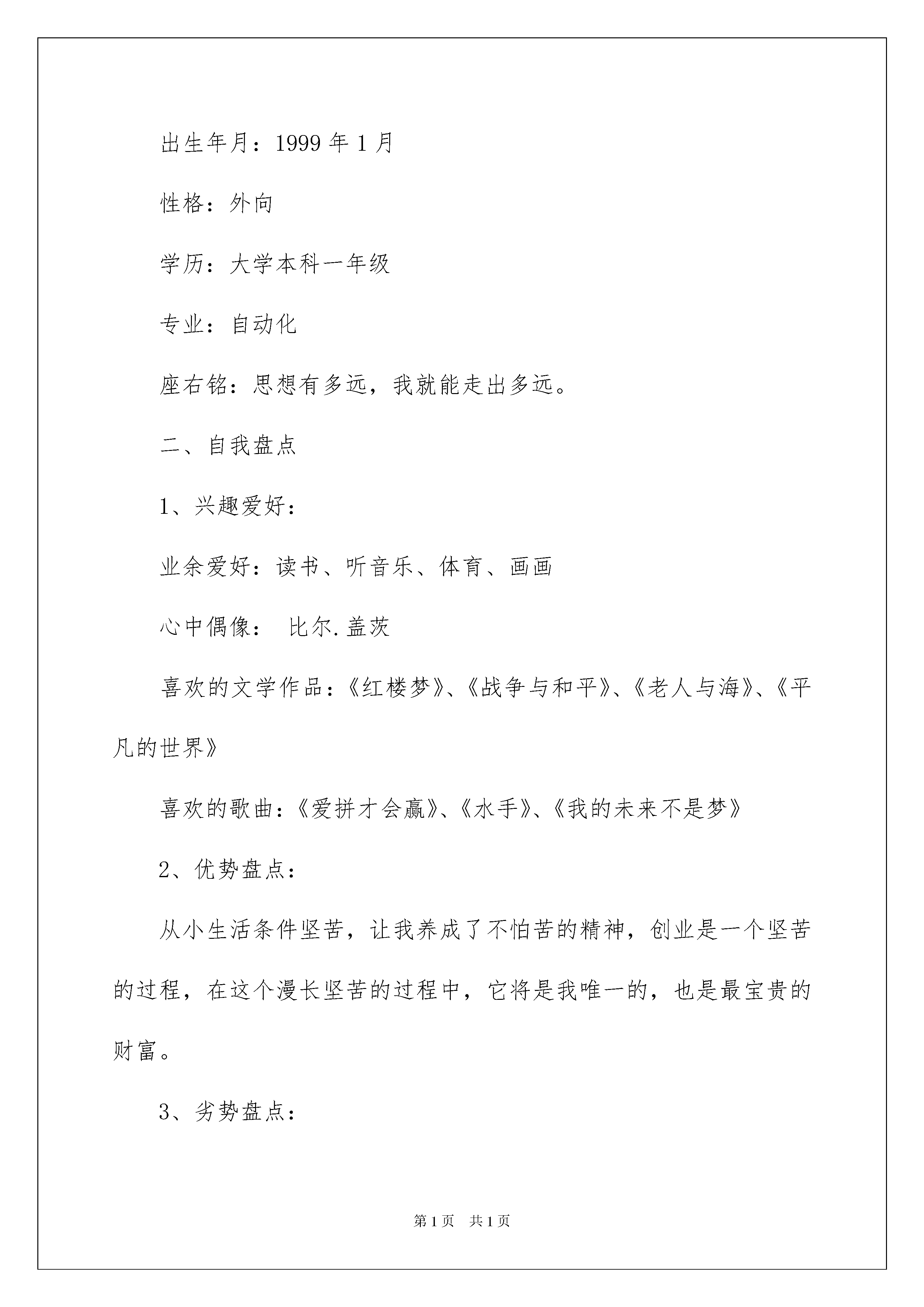 出生年月：1999 年 1 月

性格：外向

学历：大学本科一年级

专业：自动化

座右铭：思想有多远，我就能走出多远。

二、自我盘点

1、兴趣爱好：

业余爱好：读书、听音乐、体育、画画

心中偶像： 比尔.盖茨

喜欢的文学作品：《红楼梦》、《战争与和平》、《老人与海》、《平凡的世界》

喜欢的歌曲：《爱拼才会赢》、《水手》、《我的未来不是梦》

2、优势盘点：

从小生活条件坚苦，让我养成了不怕苦的精神，创业是一个坚苦的过程，在这个漫长坚苦的过程中，它将是我唯一的，也是最宝贵的财富。

3、劣势盘点：

第 1 页 共 1 页